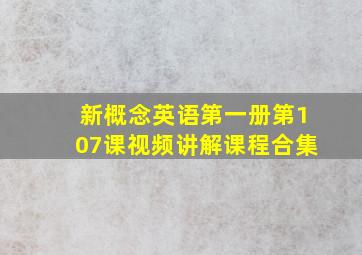 新概念英语第一册第107课视频讲解课程合集